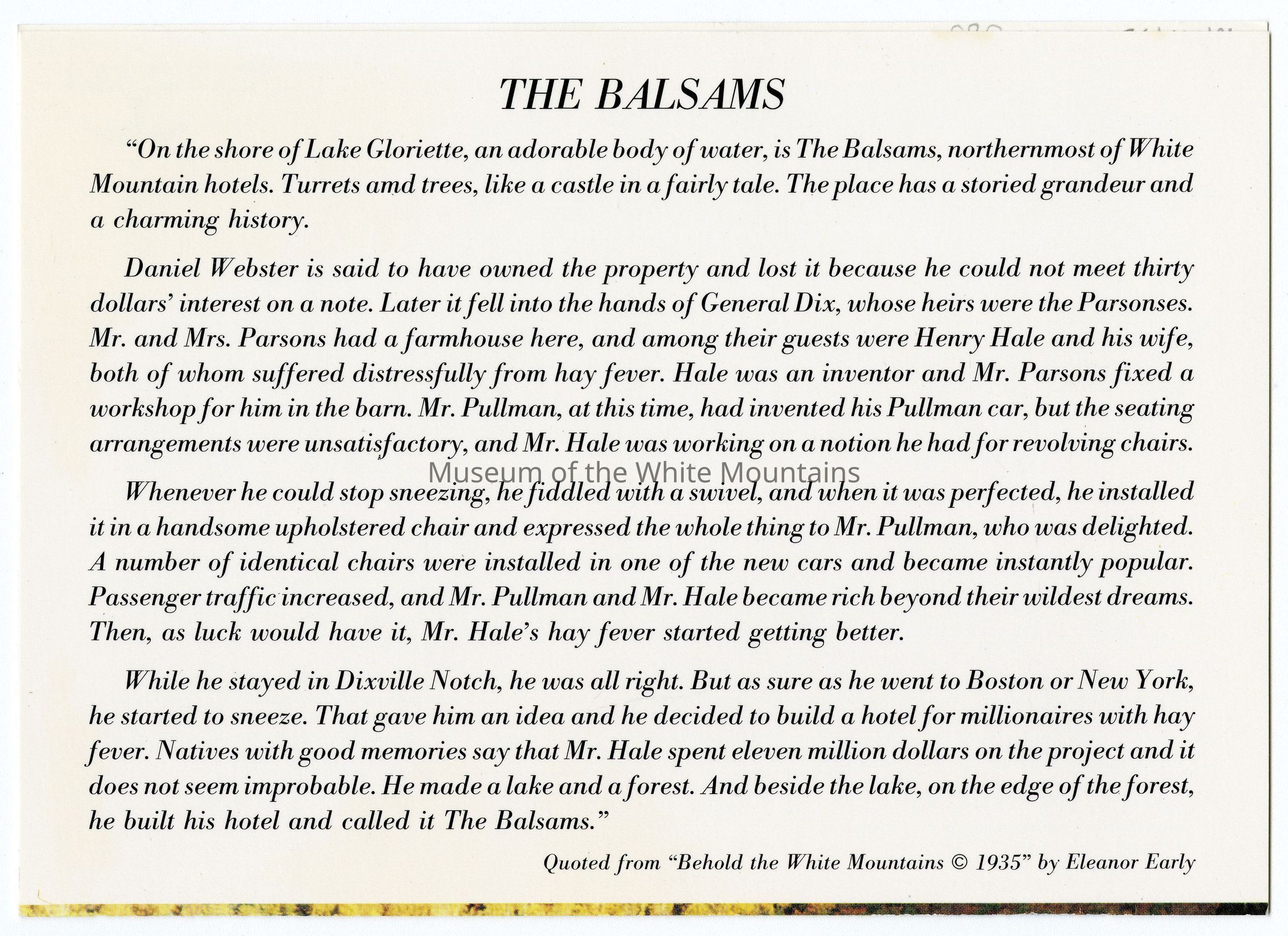 THE BALSAMS

"On the shore of Lake Gloriette, an adorable body of water, is The Balsams, northernmost of White Mountain hotels. Turrets amd trees, like a castle in a fairly tale. The place has a storied grandeur and a charming history.

Daniel Webster is said to have owned the property and lost it because he could not meet thirty dollars' interest on a note. Later it fell into the hands of General Dix, whose heirs were the Parsonses. Mr. and Mrs. Parsons had a farmhouse here, and among their guests were Henry Hale and his wife, both of whom suffered distressfully from hay fever. Hale was an inventor and Mr. Parsons fixed a workshop for him in the barn. Mr. Pullman, at this time, had invented his Pullman car, but the seating arrangements were unsatisfactory, and Mr. Hale was working on a notion he had for revolving chairs.

Museum of the White Mountains

Whenever he could stop sneezing, he fiddled with a swivel, and when it was perfected, he installed it in a handsome upholstered chair and expressed the whole thing to Mr. Pullman, who was delighted. A number of identical chairs were installed in one of the new cars and became instantly popular. Passenger traffic increased, and Mr. Pullman and Mr. Hale became rich beyond their wildest dreams. Then, as luck would have it, Mr. Hale's hay fever started getting better.

While he stayed in Dixville Notch, he was all right. But as sure as he went to Boston or New York, he started to sneeze. That gave him an idea and he decided to build a hotel for millionaires with hay fever. Natives with good memories say that Mr. Hale spent eleven million dollars on the project and it does not seem improbable. He made a lake and a forest. And beside the lake, on the edge of the forest, he built his hotel and called it The Balsams."

Quoted from "Behold the White Mountains © 1935" by Eleanor Early